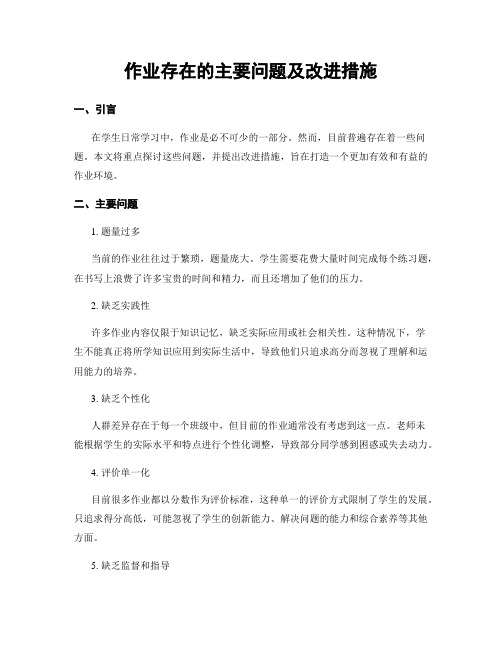 作业存在的主要问题及改进措施

一、引言

在学生日常学习中，作业是必不可少的一部分。然而，目前普遍存在着一些问题。本文将重点探讨这些问题，并提出改进措施，旨在打造一个更加有效和有益的作业环境。

二、主要问题

1. 题量过多

当前的作业往往过于繁琐，题量庞大。学生需要花费大量时间完成每个练习题，在书写上浪费了许多宝贵的时间和精力，而且还增加了他们的压力。

2. 缺乏实践性

许多作业内容仅限于知识记忆，缺乏实际应用或社会相关性。这种情况下，学生不能真正将所学知识应用到实际生活中，导致他们只追求高分而忽视了理解和运用能力的培养。

3. 缺乏个性化

人群差异存在于每一个班级中，但目前的作业通常没有考虑到这一点。老师未能根据学生的实际水平和特点进行个性化调整，导致部分同学感到困惑或失去动力。

4. 评价单一化

目前很多作业都以分数作为评价标准，这种单一的评价方式限制了学生的发展。只追求得分高低，可能忽视了学生的创新能力、解决问题的能力和综合素养等其他方面。

5. 缺乏监督和指导